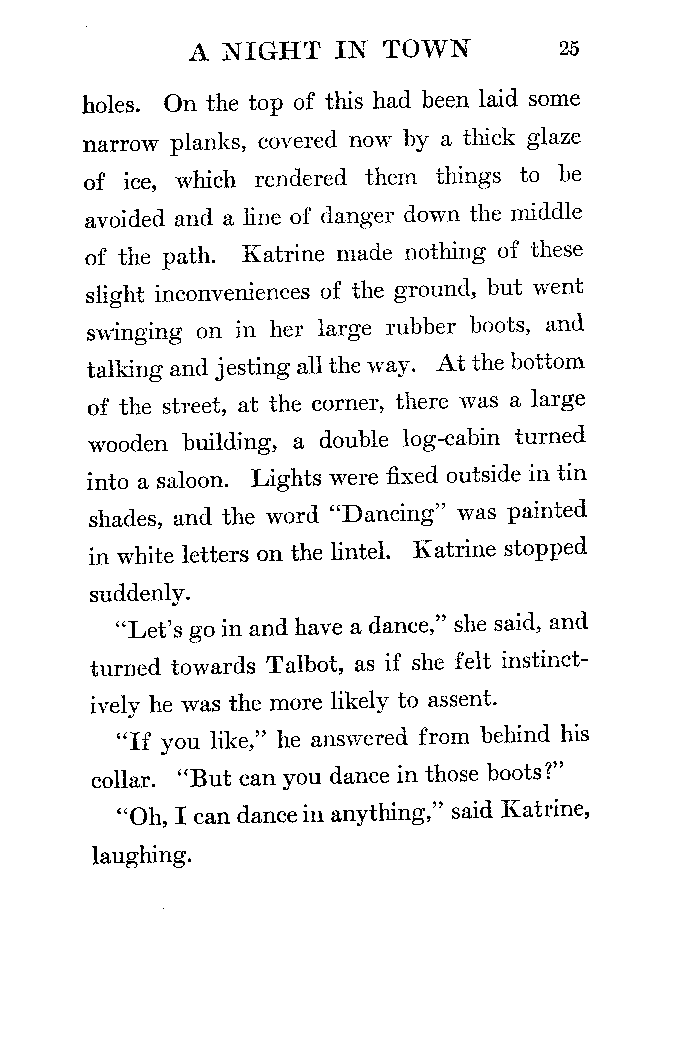 A NIGHT IN TOWN 25

holes. On the top of this had been laid some narrow planks, covered now by a thick glaze of ice, which rendered them things to be avoided and a line of danger down the middle of the path. Katrine made nothing of these slight inconveniences of the ground, but went swinging on in her large rubber boots, and talking and jesting all the way. At the bottom of the street, at the corner, there was a large wooden building, a double log-cabin turned into a saloon. Lights were fixed outside in tin shades, and the word "Dancing" was painted in white letters on the lintel. Katrine stopped suddenly.

"Let's go in and have a dance," she said, and turned towards Talbot, as if she felt instinctively he was the more likely to assent.

"If you like," he answered from behind his collar. "But can you dance in those boots?"

"Oh, I can dance in anything," said Katrine, laughing.